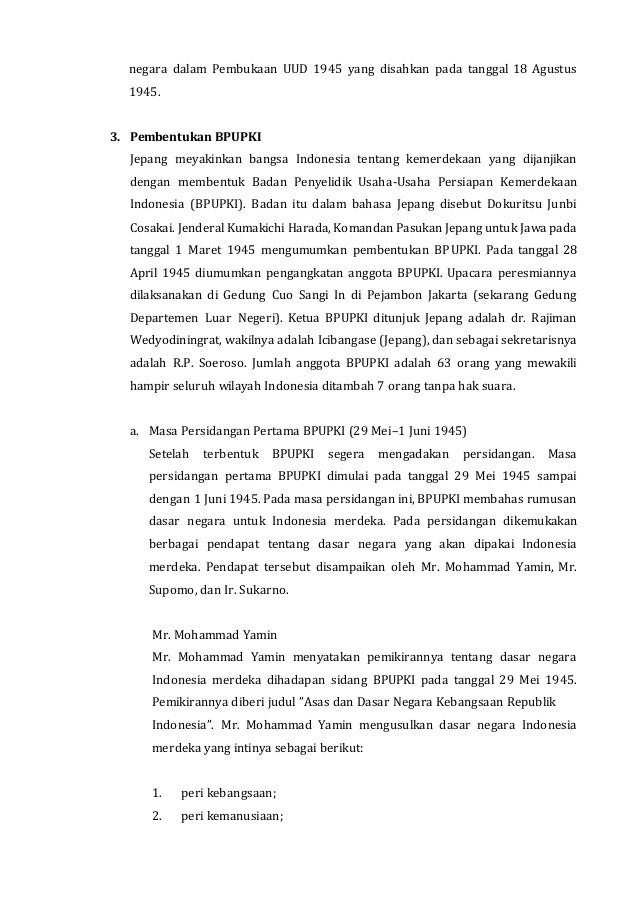 negara dalam Pembukaan UUD 1945 yang disahkan pada tanggal 18 Agustus 1945.

3. Pembentukan BPUPKI

Jepang meyakinkan bangsa Indonesia tentang kemerdekaan yang dijanjikan dengan membentuk Badan Penyelidik Usaha-Usaha Persiapan Kemerdekaan Indonesia (BPUPKI). Badan itu dalam bahasa Jepang disebut Dokuritsu Junbi Cosakai. Jenderal Kumakichi Harada, Komandan Pasukan Jepang untuk Jawa pada tanggal 1 Maret 1945 mengumumkan pembentukan BPUPKI. Pada tanggal 28 April 1945 diumumkan pengangkatan anggota BPUPKI. Upacara peresmiannya dilaksanakan di Gedung Cuo Sangi In di Pejambon Jakarta (sekarang Gedung Departemen Luar Negeri). Ketua BPUPKI ditunjuk Jepang adalah dr. Rajiman Wedyodiningrat, wakilnya adalah Icibangase (Jepang), dan sebagai sekretarisnya adalah R.P. Soeroso. Jumlah anggota BPUPKI adalah 63 orang yang mewakili hampir seluruh wilayah Indonesia ditambah 7 orang tanpa hak suara.

a. Masa Persidangan Pertama BPUPKI (29 Mei–1 Juni 1945)

Setelah terbentuk BPUPKI segera mengadakan persidangan. Masa persidangan pertama BPUPKI dimulai pada tanggal 29 Mei 1945 sampai dengan 1 Juni 1945. Pada masa persidangan ini, BPUPKI membahas rumusan dasar negara untuk Indonesia merdeka. Pada persidangan dikemukakan berbagai pendapat tentang dasar negara yang akan dipakai Indonesia merdeka. Pendapat tersebut disampaikan oleh Mr. Mohammad Yamin, Mr. Supomo, dan Ir. Sukarno.

Mr. Mohammad Yamin

Mr. Mohammad Yamin menyatakan pemikirannya tentang dasar negara Indonesia merdeka dihadapan sidang BPUPKI pada tanggal 29 Mei 1945. Pemikirannya diberi judul "Asas dan Dasar Negara Kebangsaan Republik Indonesia". Mr. Mohammad Yamin mengusulkan dasar negara Indonesia merdeka yang intinya sebagai berikut:

1. peri kebangsaan;
2. peri kemanusiaan;